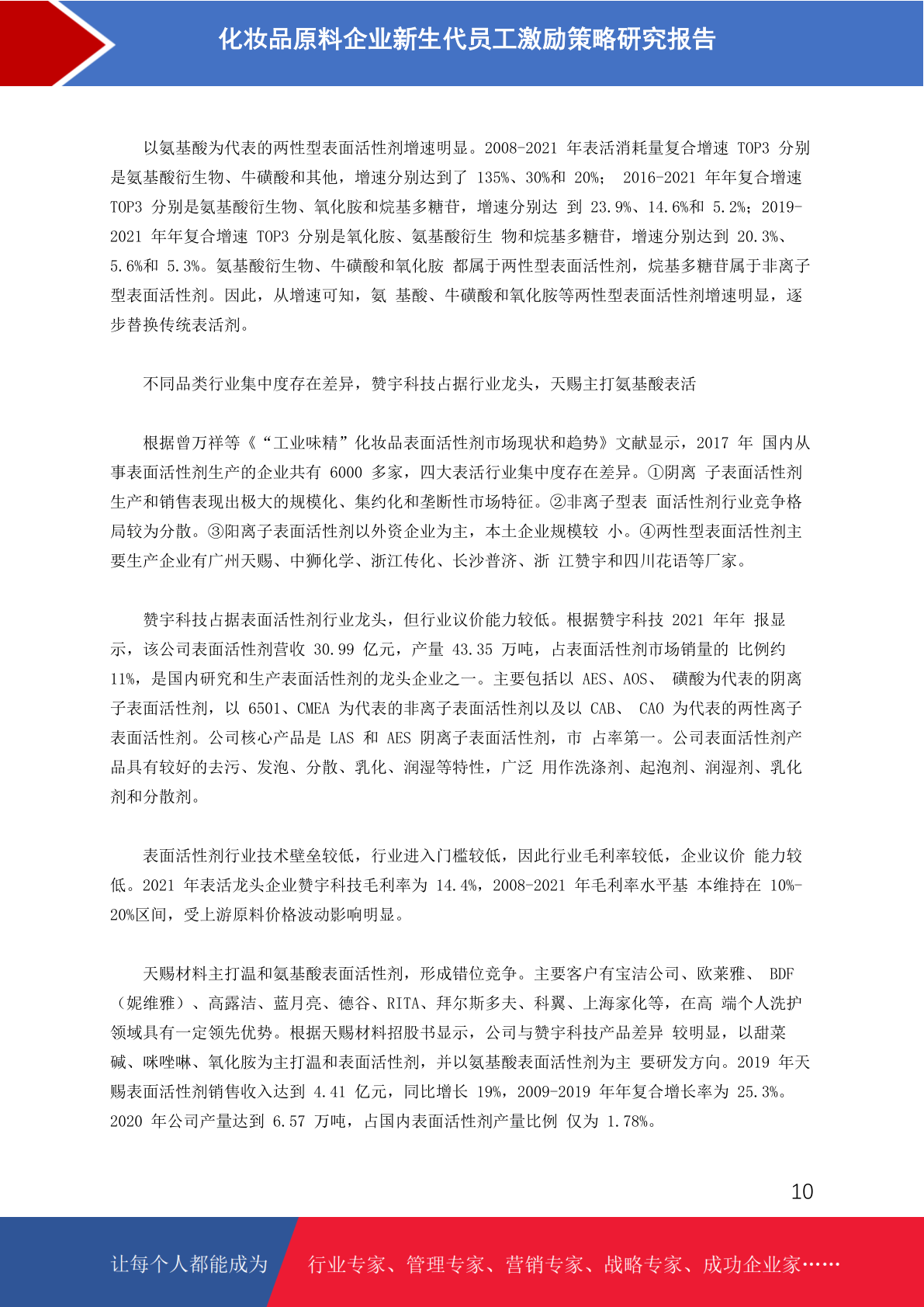 化妆品原料企业新生代员工激励策略研究报告

以氨基酸为代表的两性型表面活性剂增速明显。2008-2021 年表活消耗量复合增速 TOP3 分别是氨基酸衍生物、牛磺酸和其他，增速分别达到了 135%、30%和 20%； 2016-2021 年年复合增速 TOP3 分别是氨基酸衍生物、氧化胺和烷基多糖苷，增速分别达 到 23.9%、14.6%和 5.2%；2019-2021 年年复合增速 TOP3 分别是氧化胺、氨基酸衍生 物和烷基多糖苷，增速分别达到 20.3%、5.6%和 5.3%。氨基酸衍生物、牛磺酸和氧化胺 都属于两性型表面活性剂，烷基多糖苷属于非离子型表面活性剂。因此，从增速可知，氨 基酸、牛磺酸和氧化胺等两性型表面活性剂增速明显，逐步替换传统表活剂。

不同品类行业集中度存在差异，赞宇科技占据行业龙头，天赐主打氨基酸表活

根据曾万祥等《“工业味精”化妆品表面活性剂市场现状和趋势》文献显示，2017 年 国内从事表面活性剂生产的企业共有 6000 多家，四大表活行业集中度存在差异。①阴离 子表面活性剂生产和销售表现出极大的规模化、集约化和垄断性市场特征。②非离子型表 面活性剂行业竞争格局较为分散。③阳离子表面活性剂以外资企业为主，本土企业规模较 小。④两性型表面活性剂主要生产企业有广州天赐、中狮化学、浙江传化、长沙普济、浙 江赞宇和四川花语等厂家。

赞宇科技占据表面活性剂行业龙头，但行业议价能力较低。根据赞宇科技 2021 年年 报显示，该公司表面活性剂营收 30.99 亿元，产量 43.35 万吨，占表面活性剂市场销量的 比例约 11%，是国内研究和生产表面活性剂的龙头企业之一。主要包括以 AES、AOS、 磺酸为代表的阴离子表面活性剂，以 6501、CMEA 为代表的非离子表面活性剂以及以 CAB、 CAO 为代表的两性离子表面活性剂。公司核心产品是 LAS 和 AES 阴离子表面活性剂，市 占率第一。公司表面活性剂产品具有较好的去污、发泡、分散、乳化、润湿等特性，广泛 用作洗涤剂、起泡剂、润湿剂、乳化剂和分散剂。

表面活性剂行业技术壁垒较低，行业进入门槛较低，因此行业毛利率较低，企业议价 能力较低。2021 年表活龙头企业赞宇科技毛利率为 14.4%，2008-2021 年毛利率水平基 本维持在 10%-20%区间，受上游原料价格波动影响明显。

天赐材料主打温和氨基酸表面活性剂，形成错位竞争。主要客户有宝洁公司、欧莱雅、 BDF（妮维雅）、高露洁、蓝月亮、德谷、RITA、拜尔斯多夫、科翼、上海家化等，在高 端个人洗护领域具有一定领先优势。根据天赐材料招股书显示，公司与赞宇科技产品差异 较明显，以甜菜碱、咪唑啉、氧化胺为主打温和表面活性剂，并以氨基酸表面活性剂为主 要研发方向。2019 年天赐表面活性剂销售收入达到 4.41 亿元，同比增长 19%，2009-2019 年年复合增长率为 25.3%。2020 年公司产量达到 6.57 万吨，占国内表面活性剂产量比例 仅为 1.78%。

10

让每个人都能成为 行业专家、管理专家、营销专家、战略专家、成功企业家……